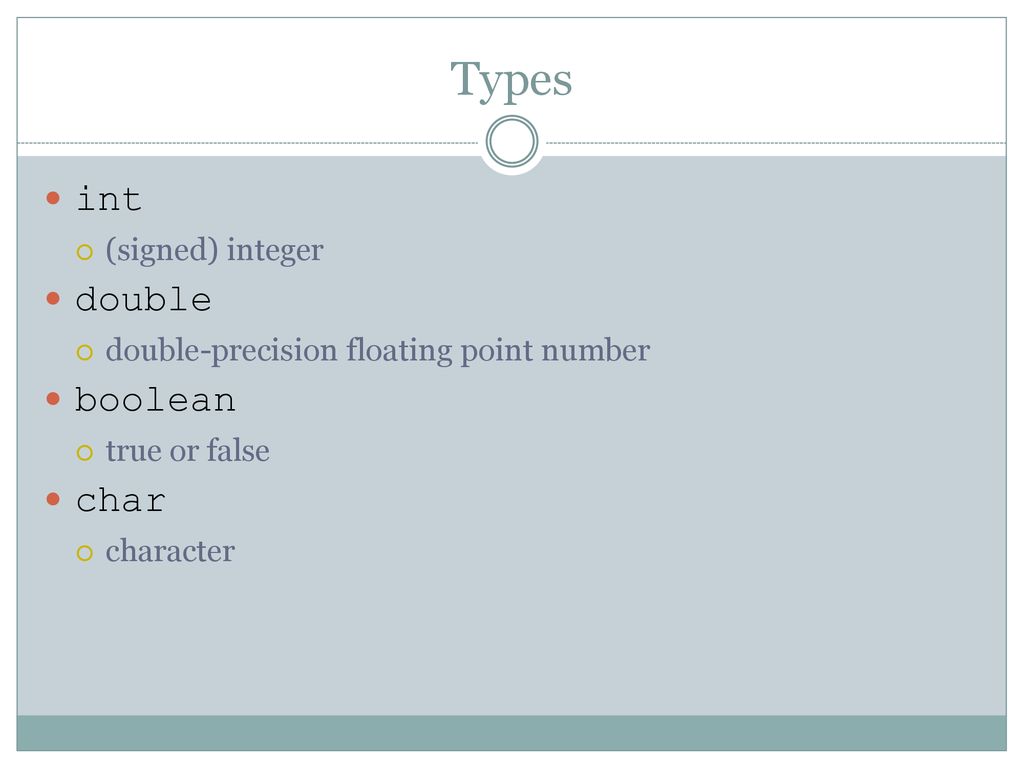 Types

int
(signed) integer
double
double-precision floating point number
boolean
true or false
char
character